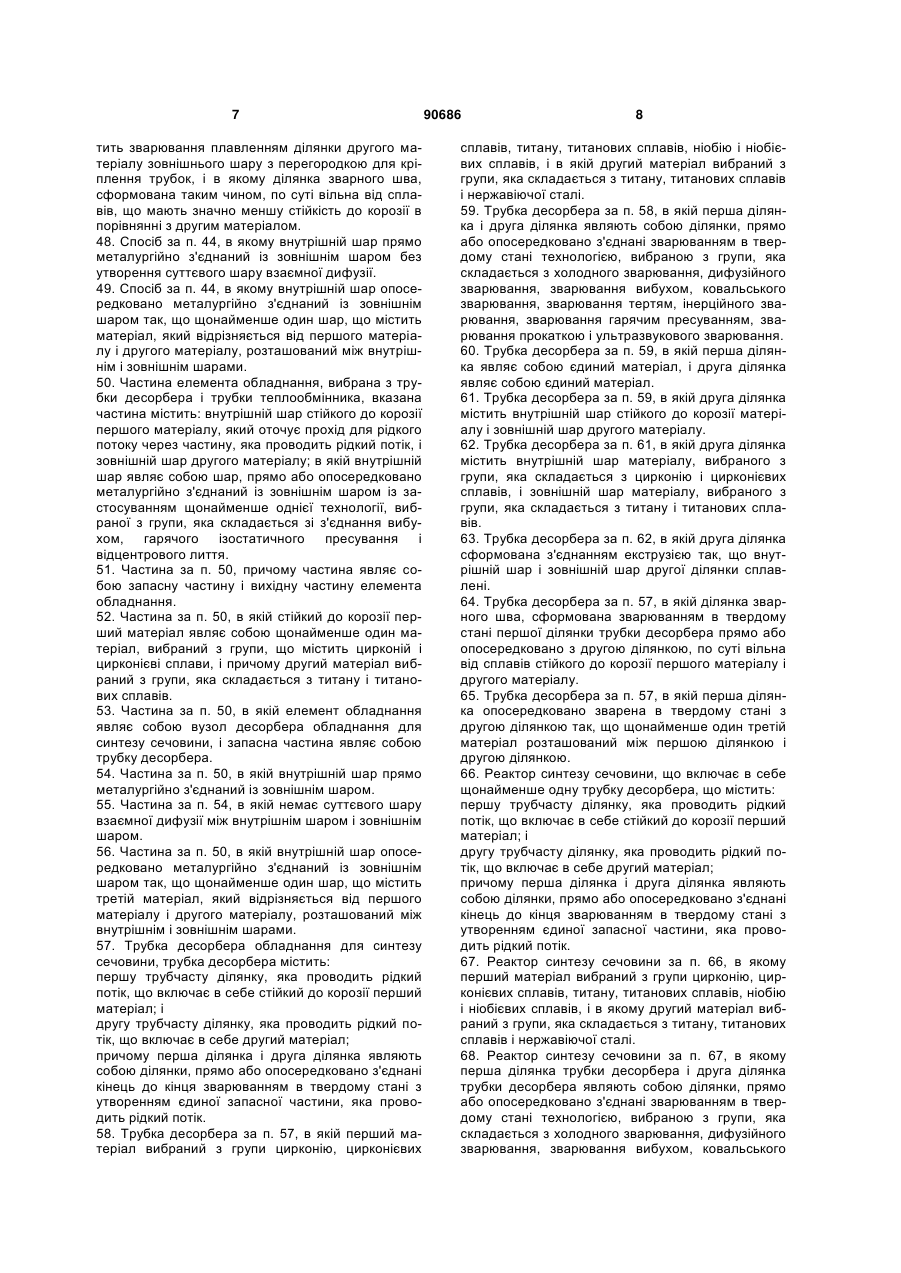 7 90686 8

тить зварювання плавленням ділянки другого матеріалу зовнішнього шару з перегородкою для кріплення трубок, і в якому ділянка зварного шва, сформована таким чином, по суті вільна від сплавів, що мають значно меншу стійкість до корозії в порівнянні з другим матеріалом.

48. Спосіб за п. 44, в якому внутрішній шар прямо металургійно з'єднаний із зовнішнім шаром без утворення суттєвого шару взаємної дифузії.

49. Спосіб за п. 44, в якому внутрішній шар опосередковано металургійно з'єднаний із зовнішнім шаром так, що щонайменше один шар, що містить матеріал, який відрізняється від першого матеріалу і другого матеріалу, розташований між внутрішнім і зовнішнім шарами.

50. Частина елемента обладнання, вибрана з трубки десорбера і трубки теплообмінника, вказана частина містить: внутрішній шар стійкого до корозії першого матеріалу, який оточує прохід для рідкого потоку через частину, яка проводить рідкий потік, і зовнішній шар другого матеріалу; в якій внутрішній шар являє собою шар, прямо або опосередковано металургійно з'єднаний із зовнішнім шаром із застосуванням щонайменше однієї технології, вибраної з групи, яка складається зі з'єднання вибухом, гарячого ізостатичного пресування і відцентрового лиття.

51. Частина за п. 50, причому частина являє собою запасну частину і вихідну частину елемента обладнання.

52. Частина за п. 50, в якій стійкий до корозії перший матеріал являє собою щонайменше один матеріал, вибраний з групи, що містить цирконій і цирконієві сплави, і причому другий матеріал вибраний з групи, яка складається з титану і титанових сплавів.

53. Частина за п. 50, в якій елемент обладнання являє собою вузол десорбера обладнання для синтезу сечовини, і запасна частина являє собою трубку десорбера.

54. Частина за п. 50, в якій внутрішній шар прямо металургійно з'єднаний із зовнішнім шаром.

55. Частина за п. 54, в якій немає суттєвого шару взаємної дифузії між внутрішнім шаром і зовнішнім шаром.

56. Частина за п. 50, в якій внутрішній шар опосередковано металургійно з'єднаний із зовнішнім шаром так, що щонайменше один шар, що містить третій матеріал, який відрізняється від першого матеріалу і другого матеріалу, розташований між внутрішнім і зовнішнім шарами.

57. Трубка десорбера обладнання для синтезу сечовини, трубка десорбера містить:

першу трубчасту ділянку, яка проводить рідкий потік, що включає в себе стійкий до корозії перший матеріал; і

другу трубчасту ділянку, яка проводить рідкий потік, що включає в себе другий матеріал;

причому перша ділянка і друга ділянка являють собою ділянки, прямо або опосередковано з'єднані кінець до кінця зварюванням в твердому стані з утворенням єдиної запасної частини, яка проводить рідкий потік.

58. Трубка десорбера за п. 57, в якій перший матеріал вибраний з групи цирконію, цирконієвих сплавів, титану, титанових сплавів, ніобію і ніобієвих сплавів, і в якій другий матеріал вибраний з групи, яка складається з титану, титанових сплавів і нержавіючої сталі.

59. Трубка десорбера за п. 58, в якій перша ділянка і друга ділянка являють собою ділянки, прямо або опосередковано з'єднані зварюванням в твердому стані технологією, вибраною з групи, яка складається з холодного зварювання, дифузійного зварювання, зварювання вибухом, ковальського зварювання, зварювання тертям, інерційного зварювання, зварювання гарячим пресуванням, зварювання прокаткою і ультразвукового зварювання.

60. Трубка десорбера за п. 59, в якій перша ділянка являє собою єдиний матеріал, і друга ділянка являє собою єдиний матеріал.

61. Трубка десорбера за п. 59, в якій друга ділянка містить внутрішній шар стійкого до корозії матеріалу і зовнішній шар другого матеріалу.

62. Трубка десорбера за п. 61, в якій друга ділянка містить внутрішній шар матеріалу, вибраного з групи, яка складається з цирконію і цирконієвих сплавів, і зовнішній шар матеріалу, вибраного з групи, яка складається з титану і титанових сплавів.

63. Трубка десорбера за п. 62, в якій друга ділянка сформована з'єднанням екструзією так, що внутрішній шар і зовнішній шар другої ділянки сплавлені.

64. Трубка десорбера за п. 57, в якій ділянка зварного шва, сформована зварюванням в твердому стані першої ділянки трубки десорбера прямо або опосередковано з другою ділянкою, по суті вільна від сплавів стійкого до корозії першого матеріалу і другого матеріалу.

65. Трубка десорбера за п. 57, в якій перша ділянка опосередковано зварена в твердому стані з другою ділянкою так, що щонайменше один третій матеріал розташований між першою ділянкою і другою ділянкою.

66. Реактор синтезу сечовини, що включає в себе щонайменше одну трубку десорбера, що містить:

першу трубчасту ділянку, яка проводить рідкий потік, що включає в себе стійкий до корозії перший матеріал; і

другу трубчасту ділянку, яка проводить рідкий потік, що включає в себе другий матеріал;

причому перша ділянка і друга ділянка являють собою ділянки, прямо або опосередковано з'єднані кінець до кінця зварюванням в твердому стані з утворенням єдиної запасної частини, яка проводить рідкий потік.

67. Реактор синтезу сечовини за п. 66, в якому перший матеріал вибраний з групи цирконію, цирконієвих сплавів, титану, титанових сплавів, ніобію і ніобієвих сплавів, і в якому другий матеріал вибраний з групи, яка складається з титану, титанових сплавів і нержавіючої сталі.

68. Реактор синтезу сечовини за п. 67, в якому перша ділянка трубки десорбера і друга ділянка трубки десорбера являють собою ділянки, прямо або опосередковано з'єднані зварюванням в твердому стані технологією, вибраною з групи, яка складається з холодного зварювання, дифузійного зварювання, зварювання вибухом, ковальського